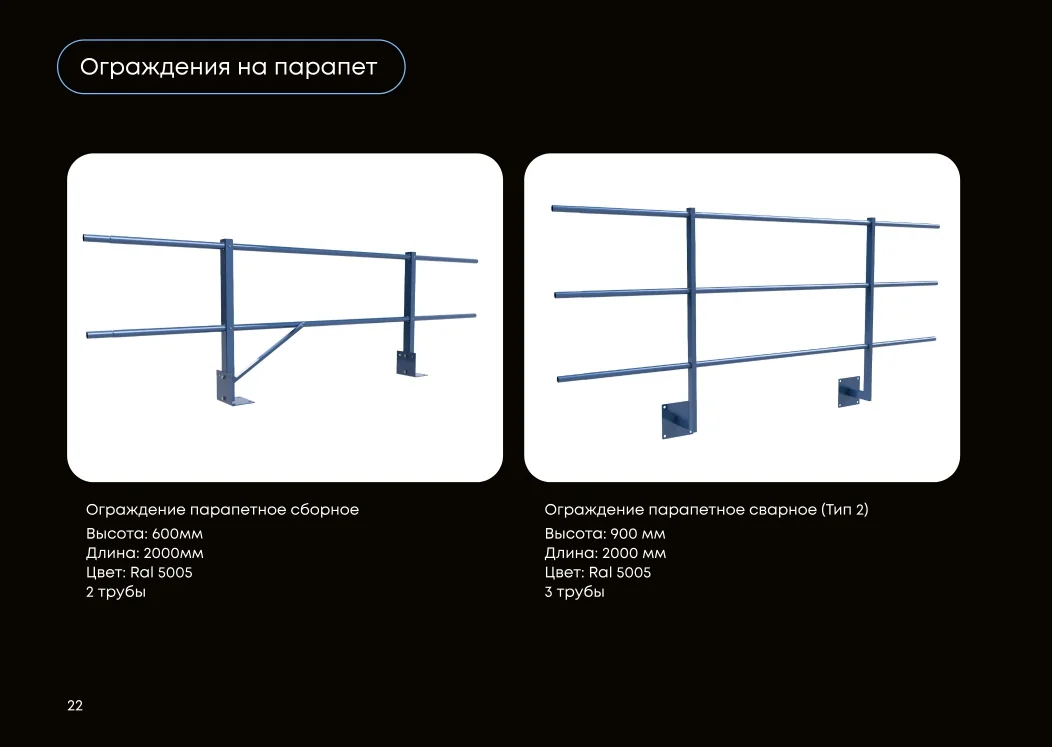 Ограждения на парапет

Ограждение парапетное сборное
Высота: 600мм
Длина: 2000мм
Цвет: Ral 5005
2 трубы

Ограждение парапетное сварное (Тип 2)
Высота: 900 мм
Длина: 2000 мм
Цвет: Ral 5005
3 трубы

22